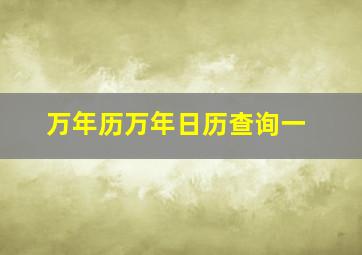 万年历万年日历查询一